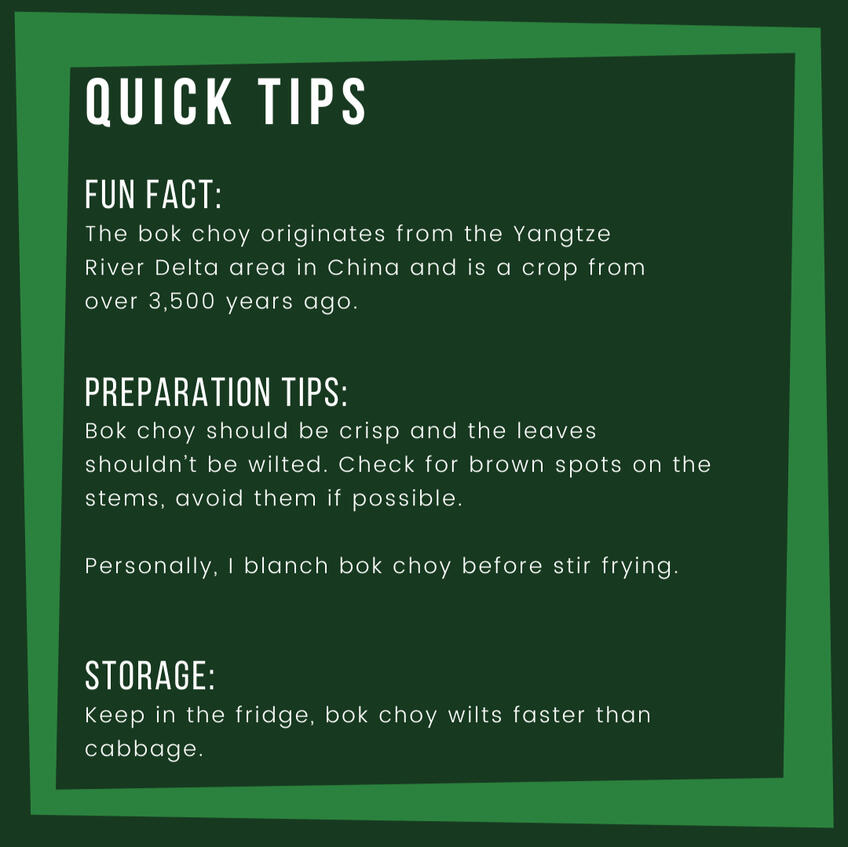 QUICK TIPS

FUN FACT:
The bok choy originates from the Yangtze River Delta area in China and is a crop from over 3,500 years ago.

PREPARATION TIPS:
Bok choy should be crisp and the leaves shouldn't be wilted. Check for brown spots on the stems, avoid them if possible.

Personally, I blanch bok choy before stir frying.

STORAGE:
Keep in the fridge, bok choy wilts faster than cabbage.